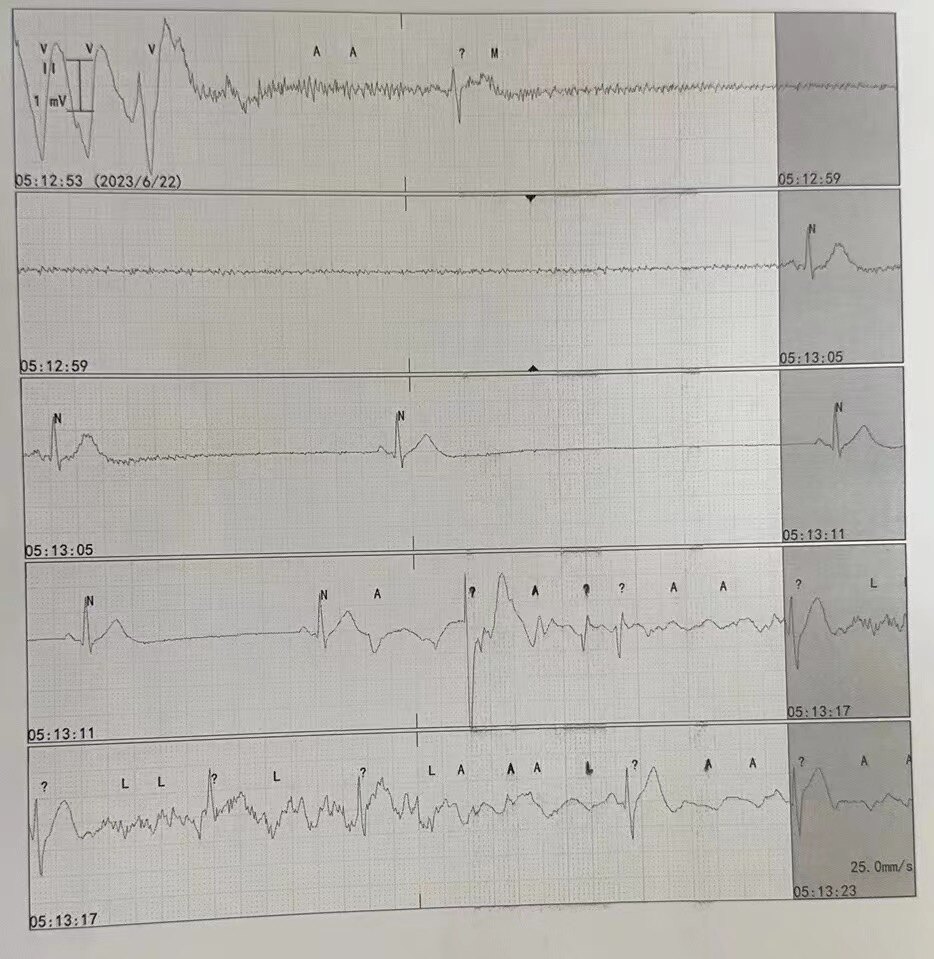 V V V A A ? M
II
1 mV
05:12:53 (2023/6/22)
05:12:59

N
05:12:59
05:13:05

N N N
05:13:05
05:13:11

N N A ? A ? ? A A ? L
05:13:11
05:13:17

? L L ? L ? L A A A L ? A A ? A A
25.0mm/s
05:13:17
05:13:23